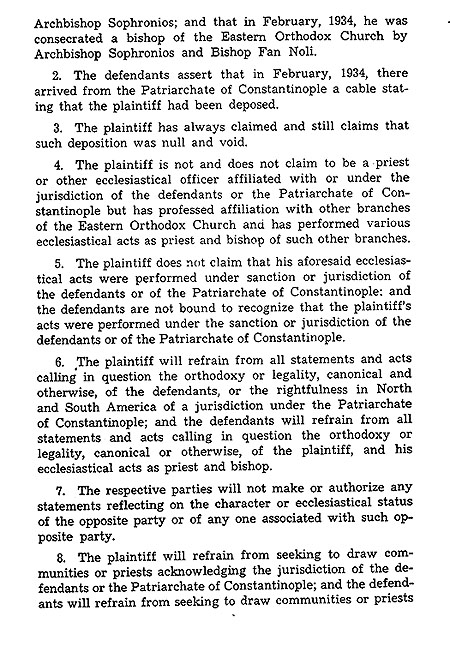 Archbishop Sophronios; and that in February, 1934, he was consecrated a bishop of the Eastern Orthodox Church by Archbishop Sophronios and Bishop Fan Noli.

2. The defendants assert that in February, 1934, there arrived from the Patriarchate of Constantinople a cable stating that the plaintiff had been deposed.

3. The plaintiff has always claimed and still claims that such deposition was null and void.

4. The plaintiff is not and does not claim to be a priest or other ecclesiastical officer affiliated with or under the jurisdiction of the defendants or the Patriarchate of Constantinople but has professed affiliation with other branches of the Eastern Orthodox Church and has performed various ecclesiastical acts as priest and bishop of such other branches.

5. The plaintiff does not claim that his aforesaid ecclesiastical acts were performed under sanction or jurisdiction of the defendants or of the Patriarchate of Constantinople: and the defendants are not bound to recognize that the plaintiff's acts were performed under the sanction or jurisdiction of the defendants or of the Patriarchate of Constantinople.

6. The plaintiff will refrain from all statements and acts calling in question the orthodoxy or legality, canonical and otherwise, of the defendants, or the rightfulness in North and South America of a jurisdiction under the Patriarchate of Constantinople; and the defendants will refrain from all statements and acts calling in question the orthodoxy or legality, canonical or otherwise, of the plaintiff, and his ecclesiastical acts as priest and bishop.

7. The respective parties will not make or authorize any statements reflecting on the character or ecclesiastical status of the opposite party or of any one associated with such opposite party.

8. The plaintiff will refrain from seeking to draw communities or priests acknowledging the jurisdiction of the defendants or the Patriarchate of Constantinople; and the defendants will refrain from seeking to draw communities or priests